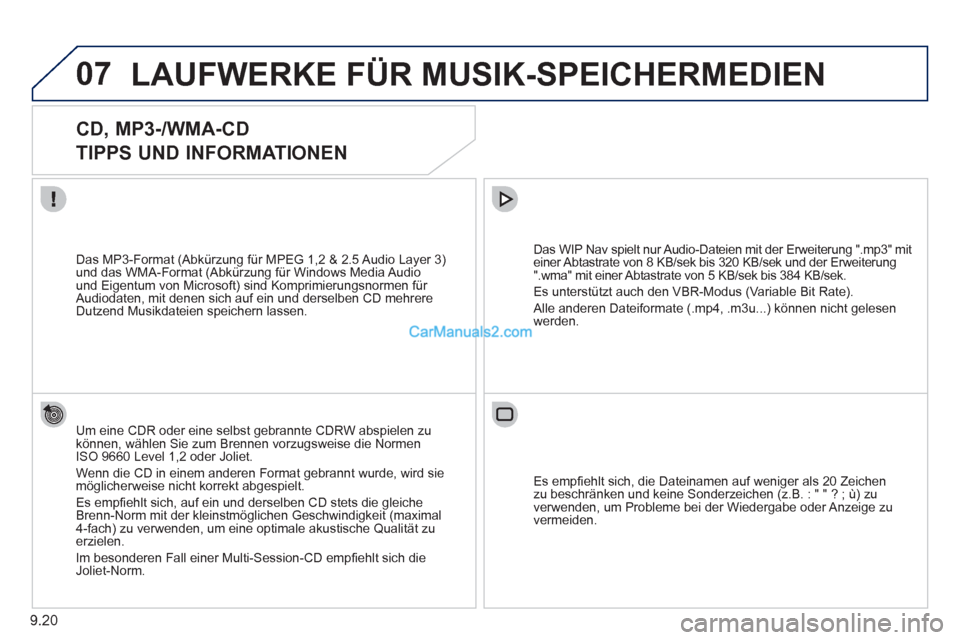 07 LAUFWERKE FÜR MUSIK-SPEICHERMEDIEN

CD, MP3-/WMA-CD
TIPPS UND INFORMATIONEN

Das MP3-Format (Abkürzung für MPEG 1,2 & 2.5 Audio Layer 3) und das WMA-Format (Abkürzung für Windows Media Audio und Eigentum von Microsoft) sind Komprimierungsnormen für Audiodaten, mit denen sich auf ein und derselben CD mehrere Dutzend Musikdateien speichern lassen.

CarManuals2.com

Um eine CDR oder eine selbst gebrannte CDRW abspielen zu können, wählen Sie zum Brennen vorzugsweise die Normen ISO 9660 Level 1,2 oder Joliet.

Wenn die CD in einem anderen Format gebrannt wurde, wird sie möglicherweise nicht korrekt abgespielt.

Es empfiehlt sich, auf ein und derselben CD stets die gleiche Brenn-Norm mit der kleinstmöglichen Geschwindigkeit (maximal 4-fach) zu verwenden, um eine optimale akustische Qualität zu erzielen.

Im besonderen Fall einer Multi-Session-CD empfiehlt sich die Joliet-Norm.

Das WIP Nav spielt nur Audio-Dateien mit der Erweiterung ".mp3" mit einer Abtastrate von 8 KB/sek bis 320 KB/sek und der Erweiterung ".wma" mit einer Abtastrate von 5 KB/sek bis 384 KB/sek.

Es unterstützt auch den VBR-Modus (Variable Bit Rate).

Alle anderen Dateiformate (.mp4, .m3u...) können nicht gelesen werden.

Es empfiehlt sich, die Dateinamen auf weniger als 20 Zeichen zu beschränken und keine Sonderzeichen (z.B. : " " ? ; ù) zu verwenden, um Probleme bei der Wiedergabe oder Anzeige zu vermeiden.

9.20

carmanualsonline.info